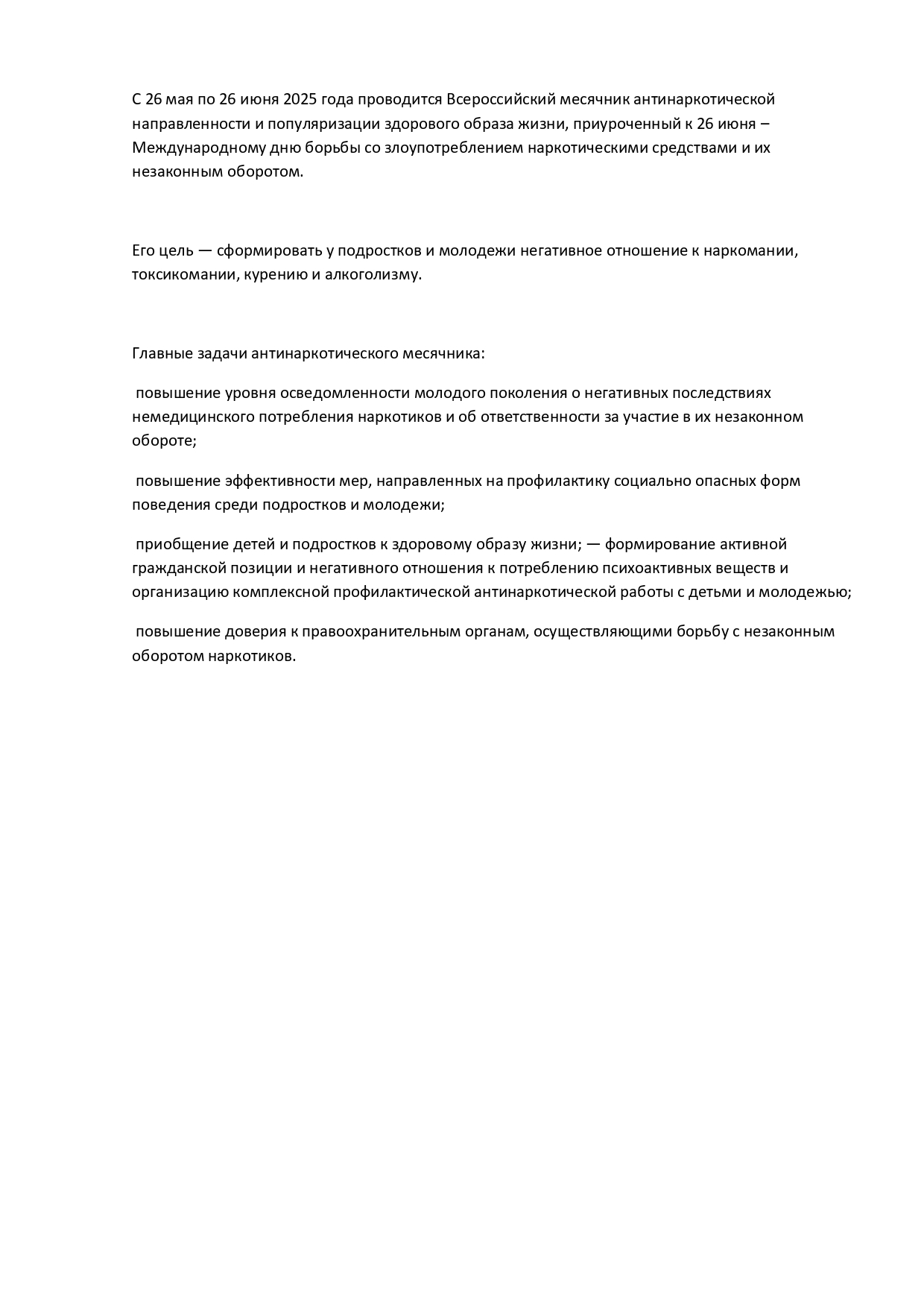 С 26 мая по 26 июня 2025 года проводится Всероссийский месячник антинаркотической направленности и популяризации здорового образа жизни, приуроченный к 26 июня – Международному дню борьбы со злоупотреблением наркотическими средствами и их незаконным оборотом.

Его цель — сформировать у подростков и молодежи негативное отношение к наркомании, токсикомании, курению и алкоголизму.

Главные задачи антинаркотического месячника:

повышение уровня осведомленности молодого поколения о негативных последствиях немедицинского потребления наркотиков и об ответственности за участие в их незаконном обороте;

повышение эффективности мер, направленных на профилактику социально опасных форм поведения среди подростков и молодежи;

приобщение детей и подростков к здоровому образу жизни; — формирование активной гражданской позиции и негативного отношения к потреблению психоактивных веществ и организацию комплексной профилактической антинаркотической работы с детьми и молодежью;

повышение доверия к правоохранительным органам, осуществляющими борьбу с незаконным оборотом наркотиков.